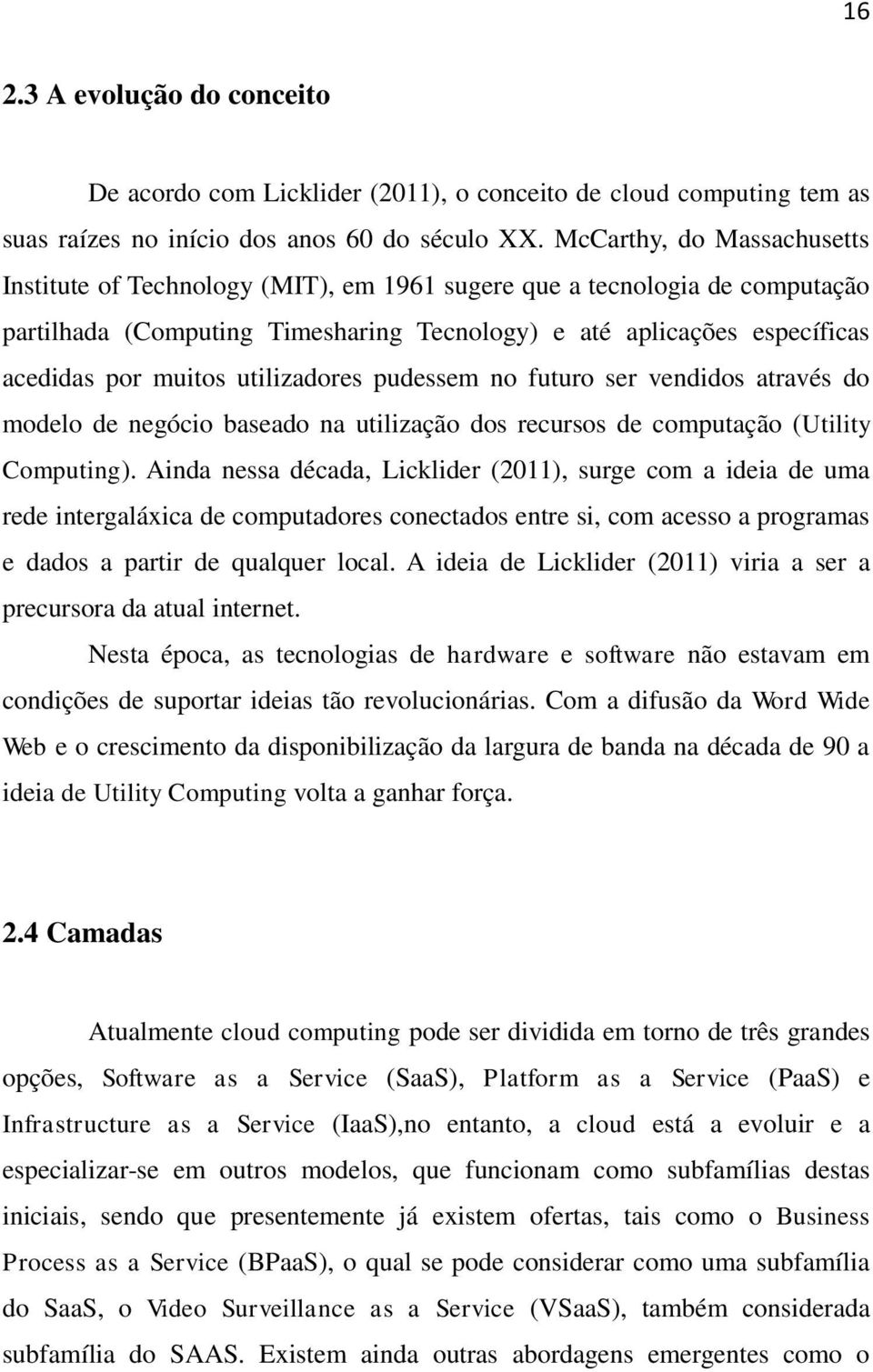 16

2.3 A evolução do conceito

De acordo com Licklider (2011), o conceito de cloud computing tem as suas raízes no início dos anos 60 do século XX. McCarthy, do Massachusetts Institute of Technology (MIT), em 1961 sugere que a tecnologia de computação partilhada (Computing Timesharing Tecnology) e até aplicações específicas acedidas por muitos utilizadores pudessem no futuro ser vendidos através do modelo de negócio baseado na utilização dos recursos de computação (Utility Computing). Ainda nessa década, Licklider (2011), surge com a ideia de uma rede intergaláxica de computadores conectados entre si, com acesso a programas e dados a partir de qualquer local. A ideia de Licklider (2011) viria a ser a precursora da atual internet.

Nesta época, as tecnologias de hardware e software não estavam em condições de suportar ideias tão revolucionárias. Com a difusão da Word Wide Web e o crescimento da disponibilização da largura de banda na década de 90 a ideia de Utility Computing volta a ganhar força.

2.4 Camadas

Atualmente cloud computing pode ser dividida em torno de três grandes opções, Software as a Service (SaaS), Platform as a Service (PaaS) e Infrastructure as a Service (IaaS),no entanto, a cloud está a evoluir e a especializar-se em outros modelos, que funcionam como subfamílias destas iniciais, sendo que presentemente já existem ofertas, tais como o Business Process as a Service (BPaaS), o qual se pode considerar como uma subfamília do SaaS, o Video Surveillance as a Service (VSaaS), também considerada subfamília do SAAS. Existem ainda outras abordagens emergentes como o